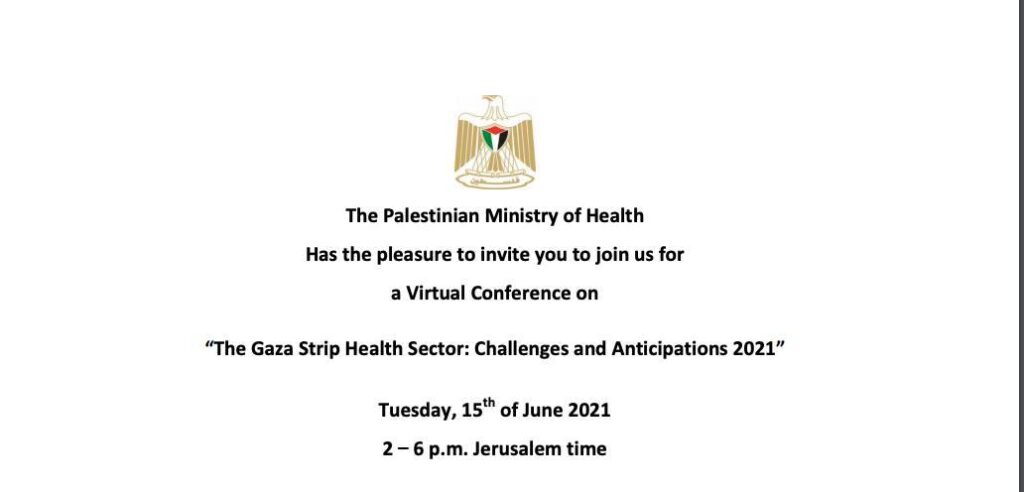 The Palestinian Ministry of Health

Has the pleasure to invite you to join us for

a Virtual Conference on

"The Gaza Strip Health Sector: Challenges and Anticipations 2021"

Tuesday, 15th of June 2021

2 – 6 p.m. Jerusalem time